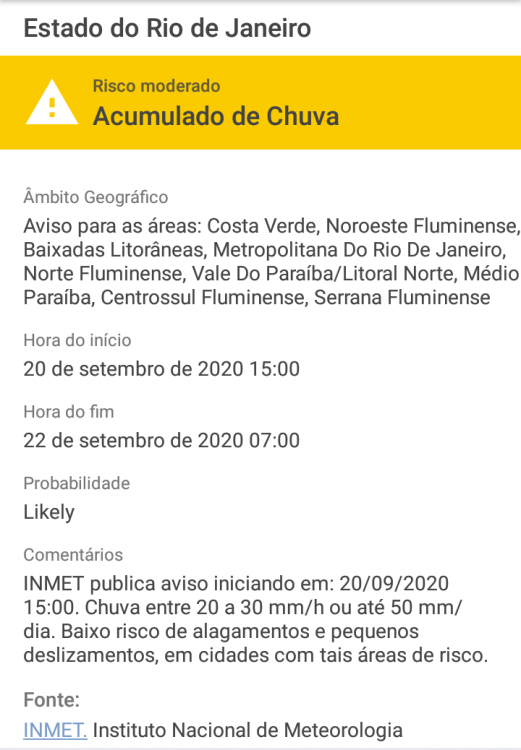 Estado do Rio de Janeiro

Risco moderado
Acumulado de Chuva

Âmbito Geográfico
Aviso para as áreas: Costa Verde, Noroeste Fluminense, Baixadas Litorâneas, Metropolitana Do Rio De Janeiro, Norte Fluminense, Vale Do Paraíba/Litoral Norte, Médio Paraíba, Centrossul Fluminense, Serrana Fluminense

Hora do início
20 de setembro de 2020 15:00

Hora do fim
22 de setembro de 2020 07:00

Probabilidade
Likely

Comentários
INMET publica aviso iniciando em: 20/09/2020 15:00. Chuva entre 20 a 30 mm/h ou até 50 mm/dia. Baixo risco de alagamentos e pequenos deslizamentos, em cidades com tais áreas de risco.

Fonte:
INMET. Instituto Nacional de Meteorologia